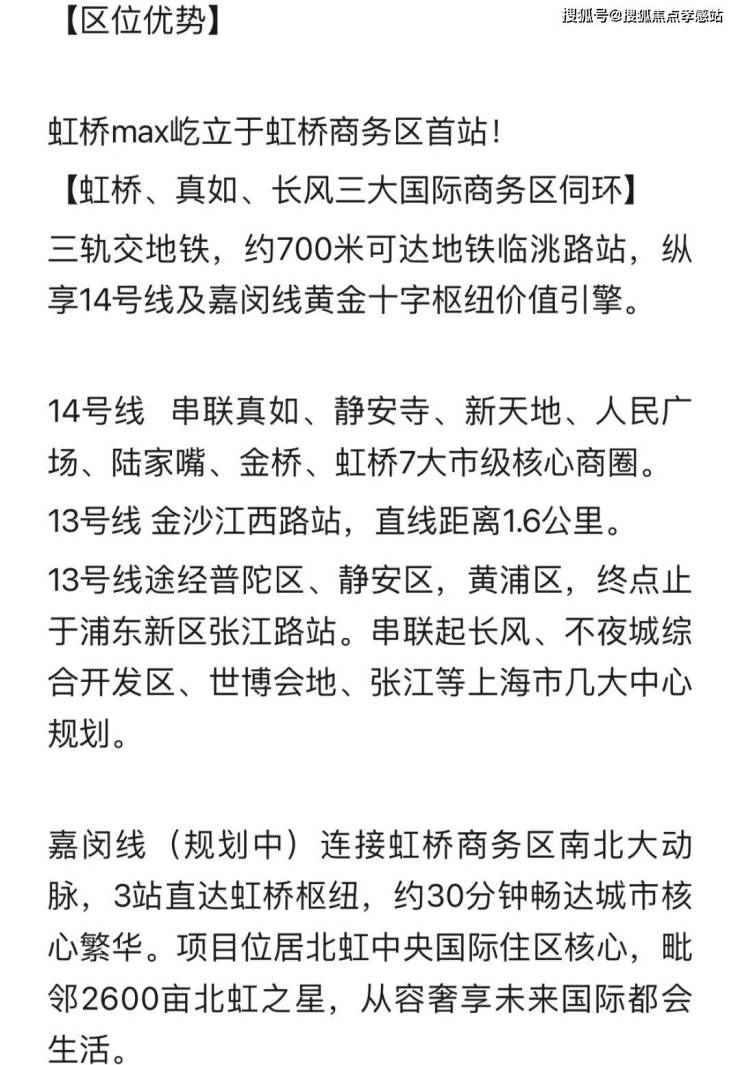 【区位优势】

搜狐号@搜狐焦点孝感站

虹桥max屹立于虹桥商务区首站！

【虹桥、真如、长风三大国际商务区伺环】

三轨交地铁，约700米可达地铁临洮路站，纵享14号线及嘉闵线黄金十字枢纽价值引擎。

14号线 串联真如、静安寺、新天地、人民广场、陆家嘴、金桥、虹桥7大市级核心商圈。

13号线 金沙江西路站，直线距离1.6公里。

13号线途经普陀区、静安区，黄浦区，终点止于浦东新区张江路站。串联起长风、不夜城综合开发区、世博会地、张江等上海市几大中心规划。

嘉闵线（规划中）连接虹桥商务区南北大动脉，3站直达虹桥枢纽，约30分钟畅达城市核心繁华。项目位居北虹中央国际住区核心，毗邻2600亩北虹之星，从容奢享未来国际都会生活。